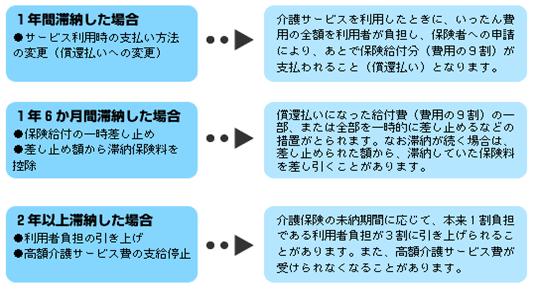 1年間滞納した場合
●サービス利用時の支払い方法の変更（償還払いへの変更）

介護サービスを利用したときに、いったん費用の全額を利用者が負担し、保険者への申請により、あとで保険給付分（費用の9割）が支払われること（償還払い）となります。

1年6か月間滞納した場合
●保険給付の一時差し止め
●差し止め額から滞納保険料を控除

償還払いになった給付費（費用の9割）の一部、または全部を一時的に差し止めるなどの措置がとられます。なお滞納が続く場合は、差し止められた額から、滞納していた保険料を差し引くことがあります。

2年以上滞納した場合
●利用者負担の引き上げ
●高額介護サービス費の支給停止

介護保険の未納期間に応じて、本来1割負担である利用者負担が3割に引き上げられることがあります。また、高額介護サービス費が受けられなくなることがあります。